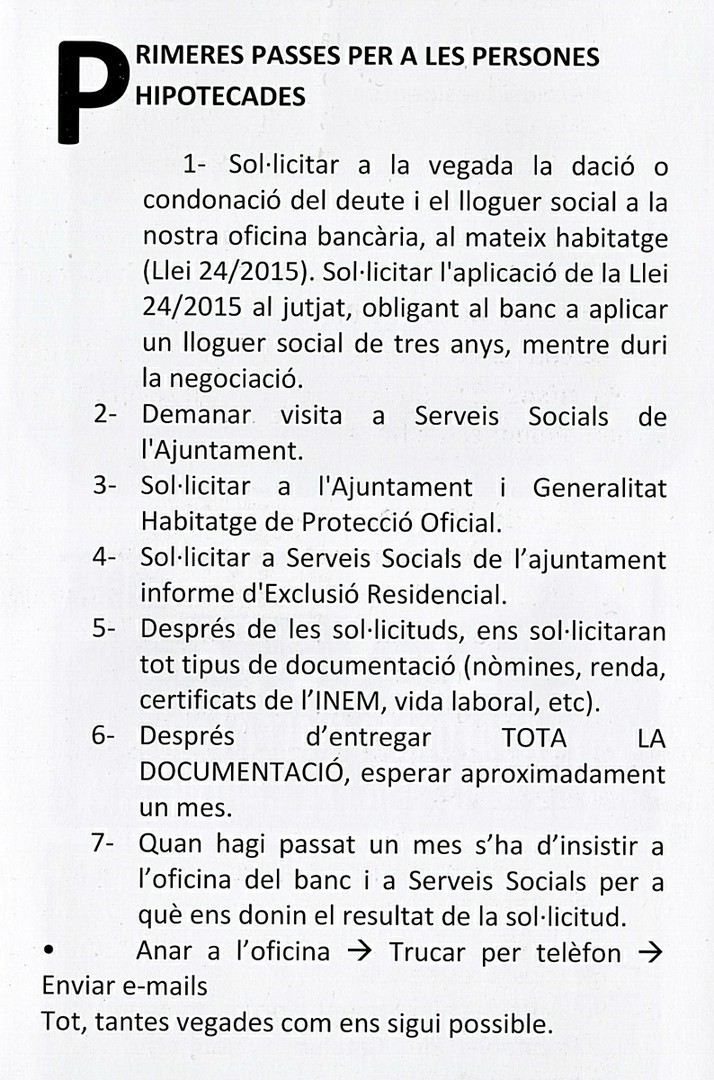 PRIMERES PASSES PER A LES PERSONES HIPOTECADES

1- Sol·licitar a la vegada la dació o condonació del deute i el lloguer social a la nostra oficina bancària, al mateix habitatge (Llei 24/2015). Sol·licitar l'aplicació de la Llei 24/2015 al jutjat, obligant al banc a aplicar un lloguer social de tres anys, mentre duri la negociació.

2- Demanar visita a Serveis Socials de l'Ajuntament.

3- Sol·licitar a l'Ajuntament i Generalitat Habitatge de Protecció Oficial.

4- Sol·licitar a Serveis Socials de l'ajuntament informe d'Exclusió Residencial.

5- Després de les sol·licituds, ens sol·licitaran tot tipus de documentació (nòmines, renda, certificats de l'INEM, vida laboral, etc).

6- Després d'entregar TOTA LA DOCUMENTACIÓ, esperar aproximadament un mes.

7- Quan hagi passat un mes s'ha d'insistir a l'oficina del banc i a Serveis Socials per a què ens donin el resultat de la sol·licitud.

• Anar a l'oficina → Trucar per telèfon → Enviar e-mails

Tot, tantes vegades com ens sigui possible.